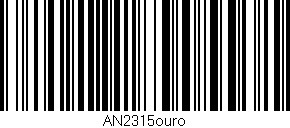 AN2315ouro